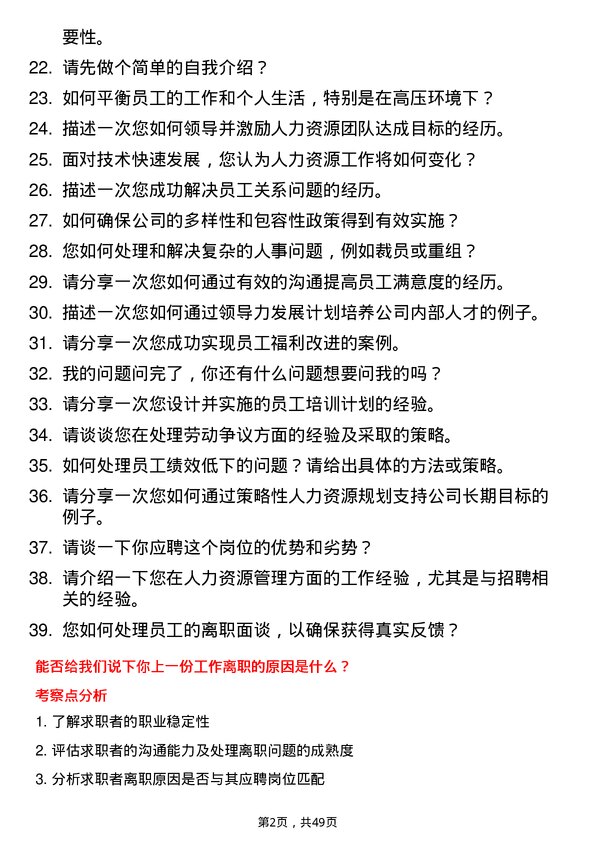 要性。

22. 请先做个简单的自我介绍？

23. 如何平衡员工的工作和个人生活，特别是在高压环境下？

24. 描述一次您如何领导并激励人力资源团队达成目标的经历。

25. 面对技术快速发展，您认为人力资源工作将如何变化？

26. 描述一次您成功解决员工关系问题的经历。

27. 如何确保公司的多样性和包容性政策得到有效实施？

28. 您如何处理和解决复杂的人事问题，例如裁员或重组？

29. 请分享一次您如何通过有效的沟通提高员工满意度的经历。

30. 描述一次您如何通过领导力发展计划培养公司内部人才的例子。

31. 请分享一次您成功实现员工福利改进的案例。

32. 我的问题问完了，你还有什么问题想要问我的吗？

33. 请分享一次您设计并实施的员工培训计划的经验。

34. 请谈谈您在处理劳动争议方面的经验及采取的策略。

35. 如何处理员工绩效低下的问题？请给出具体的方法或策略。

36. 请分享一次您如何通过策略性人力资源规划支持公司长期目标的例子。

37. 请谈一下你应聘这个岗位的优势和劣势？

38. 请介绍一下您在人力资源管理方面的工作经验，尤其是与招聘相关的经验。

39. 您如何处理员工的离职面谈，以确保获得真实反馈？

能否给我们说下你上一份工作离职的原因是什么？

考察点分析

1. 了解求职者的职业稳定性

2. 评估求职者的沟通能力及处理离职问题的成熟度

3. 分析求职者离职原因是否与其应聘岗位匹配

第2页，共49页